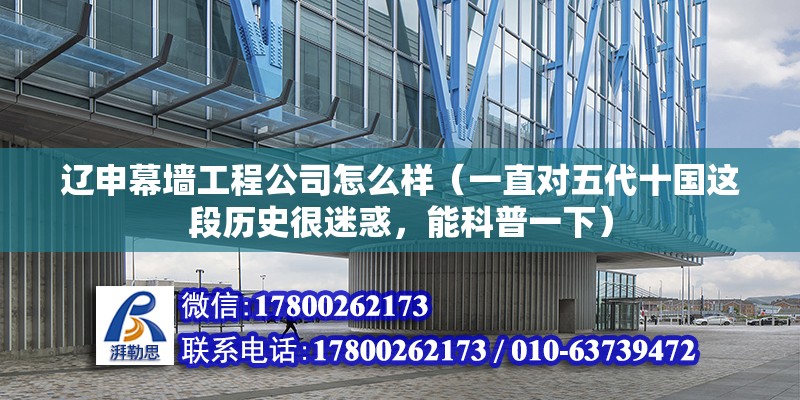 辽申幕墙工程公司怎么样（一直对五代十国这段历史很迷惑，能科普一下）

湃勒思

微信:17800262173

联系电话:17800262173 / 010-63739472